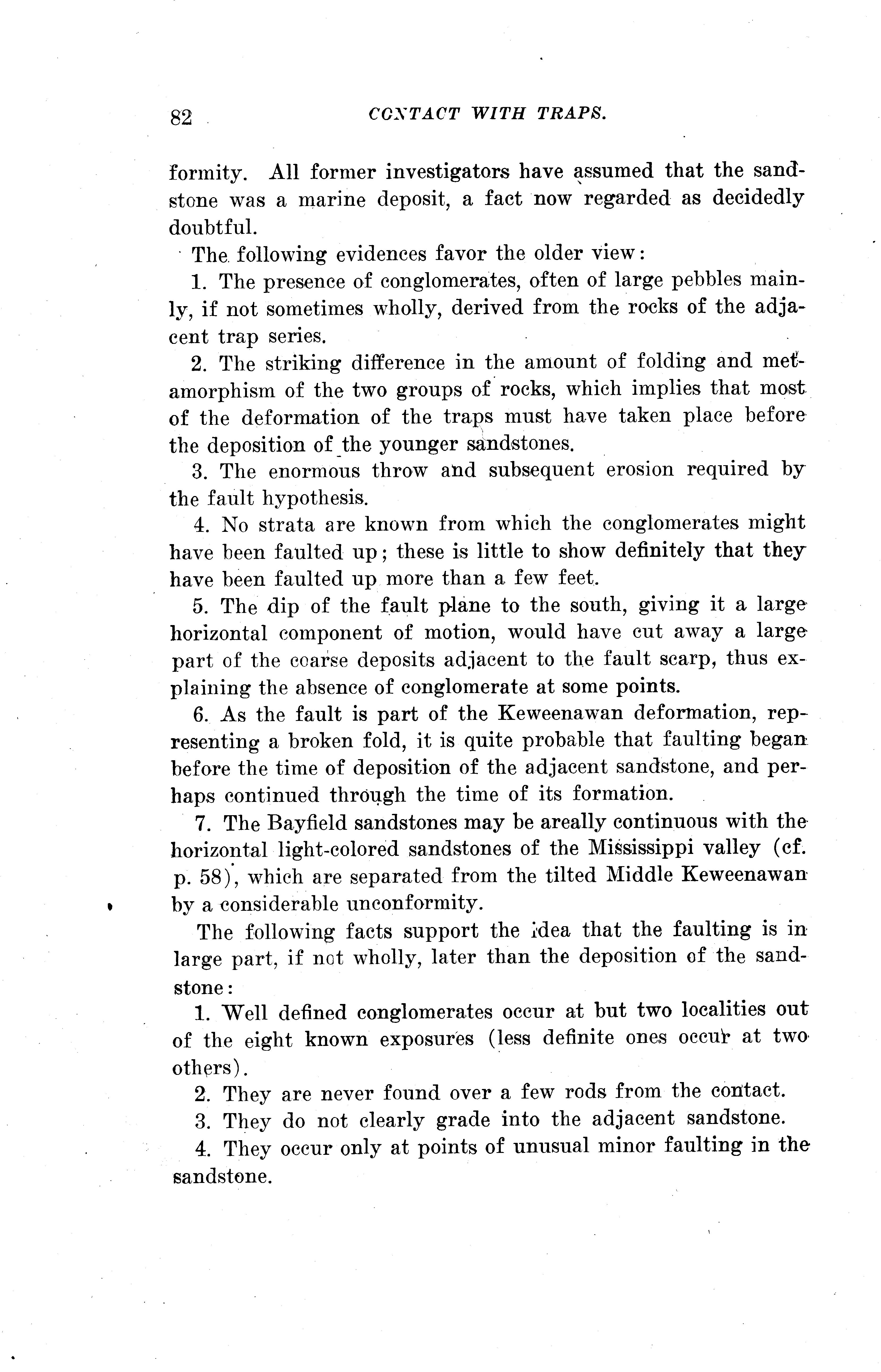 82 CONTACT WITH TRAPS.

formity. All former investigators have assumed that the sandstone was a marine deposit, a fact now regarded as decidedly doubtful.

The following evidences favor the older view:

1. The presence of conglomerates, often of large pebbles mainly, if not sometimes wholly, derived from the rocks of the adjacent trap series.

2. The striking difference in the amount of folding and metamorphism of the two groups of rocks, which implies that most of the deformation of the traps must have taken place before the deposition of the younger sandstones.

3. The enormous throw and subsequent erosion required by the fault hypothesis.

4. No strata are known from which the conglomerates might have been faulted up; these is little to show definitely that they have been faulted up more than a few feet.

5. The dip of the fault plane to the south, giving it a large horizontal component of motion, would have cut away a large part of the coarse deposits adjacent to the fault scarp, thus explaining the absence of conglomerate at some points.

6. As the fault is part of the Keweenawan deformation, representing a broken fold, it is quite probable that faulting began before the time of deposition of the adjacent sandstone, and perhaps continued through the time of its formation.

7. The Bayfield sandstones may be areally continuous with the horizontal light-colored sandstones of the Mississippi valley (cf. p. 58), which are separated from the tilted Middle Keweenawan by a considerable unconformity.

The following facts support the idea that the faulting is in large part, if not wholly, later than the deposition of the sandstone:

1. Well defined conglomerates occur at but two localities out of the eight known exposures (less definite ones occur at two others).

2. They are never found over a few rods from the contact.

3. They do not clearly grade into the adjacent sandstone.

4. They occur only at points of unusual minor faulting in the sandstone.